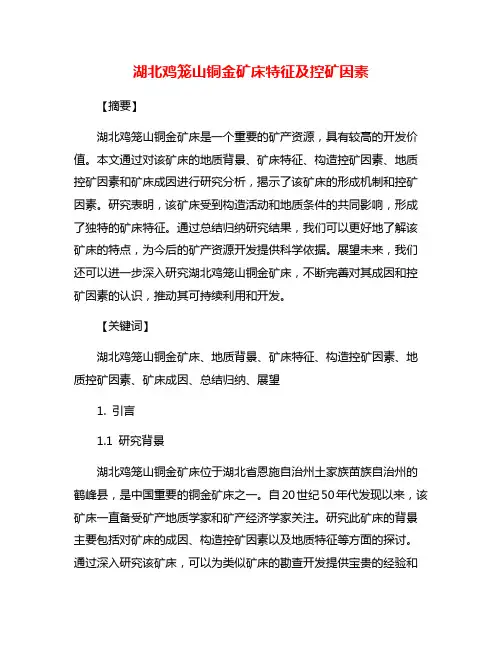 湖北鸡笼山铜金矿床特征及控矿因素

【摘要】

湖北鸡笼山铜金矿床是一个重要的矿产资源，具有较高的开发价值。本文通过对该矿床的地质背景、矿床特征、构造控矿因素、地质控矿因素和矿床成因进行研究分析，揭示了该矿床的形成机制和控矿因素。研究表明，该矿床受到构造活动和地质条件的共同影响，形成了独特的矿床特征。通过总结归纳研究结果，我们可以更好地了解该矿床的特点，为今后的矿产资源开发提供科学依据。展望未来，我们还可以进一步深入研究湖北鸡笼山铜金矿床，不断完善对其成因和控矿因素的认识，推动其可持续利用和开发。

【关键词】

湖北鸡笼山铜金矿床、地质背景、矿床特征、构造控矿因素、地质控矿因素、矿床成因、总结归纳、展望

1. 引言

1.1 研究背景

湖北鸡笼山铜金矿床位于湖北省恩施自治州土家族苗族自治州的鹤峰县，是中国重要的铜金矿床之一。自20世纪50年代发现以来，该矿床一直备受矿产地质学家和矿产经济学家关注。研究此矿床的背景主要包括对矿床的成因、构造控矿因素以及地质特征等方面的探讨。通过深入研究该矿床，可以为类似矿床的勘查开发提供宝贵的经验和